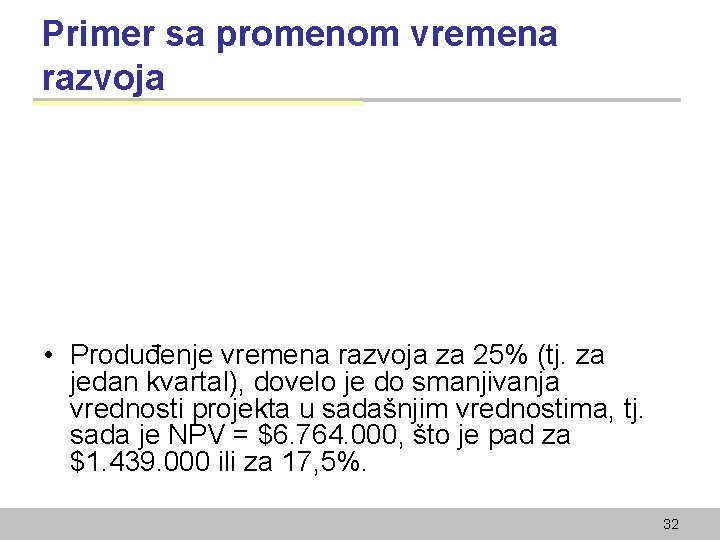 Primer sa promenom vremena razvoja

• Produđenje vremena razvoja za 25% (tj. za jedan kvartal), dovelo je do smanjivanja vrednosti projekta u sadašnjim vrednostima, tj. sada je NPV = \$6.764.000, što je pad za \$1.439.000 ili za 17,5%.

32